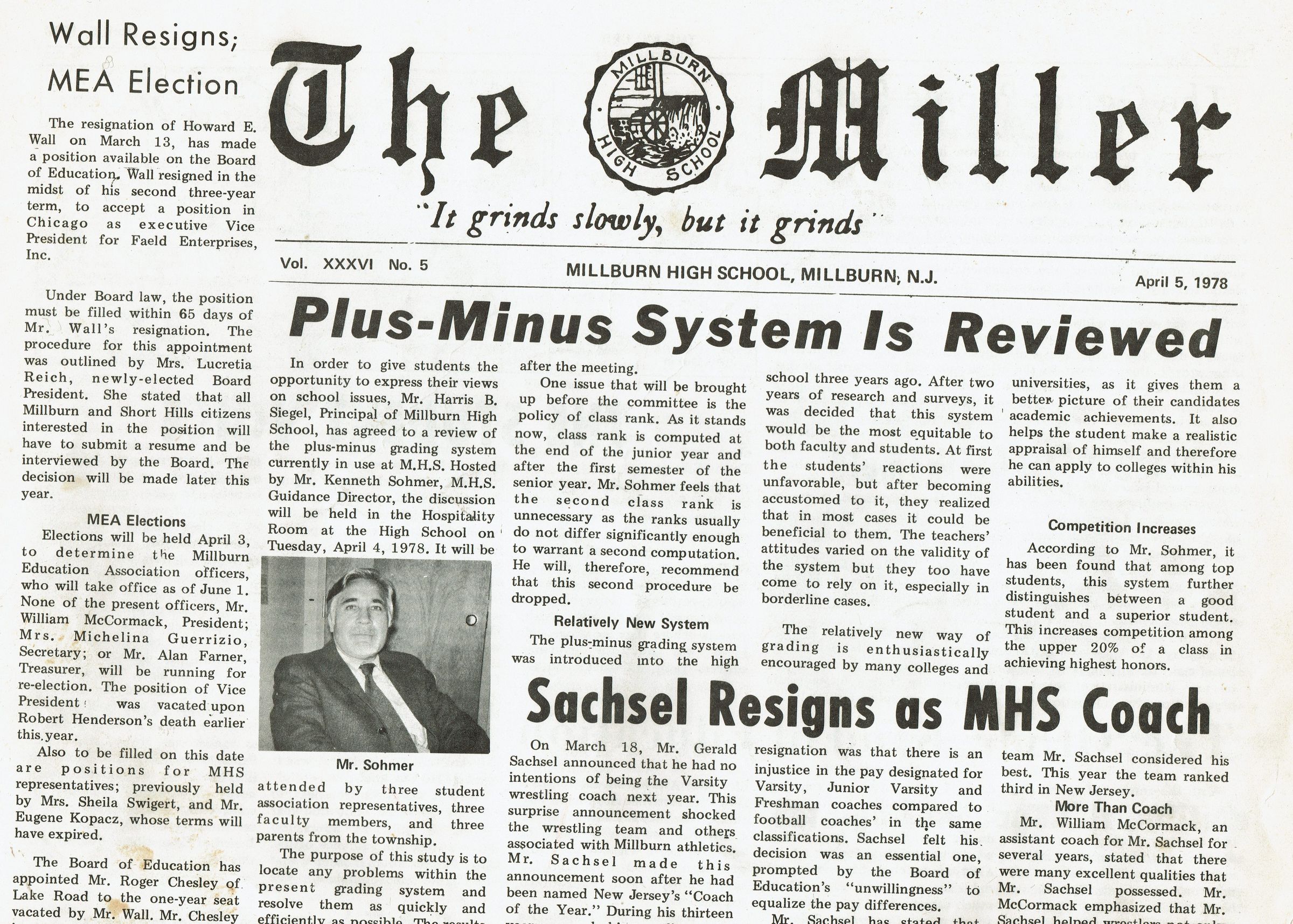 Wall Resigns; MEA Election

The resignation of Howard E. Wall on March 13, has made a position available on the Board of Education. Wall resigned in the midst of his second three-year term, to accept a position in Chicago as executive Vice President for Faeld Enterprises, Inc.

Under Board law, the position must be filled within 65 days of Mr. Wall's resignation. The procedure for this appointment was outlined by Mrs. Lucretia Reich, newly-elected Board President. She stated that all Millburn and Short Hills citizens interested in the position will have to submit a resume and be interviewed by the Board. The decision will be made later this year.

MEA Elections

Elections will be held April 3, to determine the Millburn Education Association officers, who will take office as of June 1. None of the present officers, Mr. William McCormack, President; Mrs. Michelina Guerrizio, Secretary; or Mr. Alan Farner, Treasurer, will be running for re-election. The position of Vice President was vacated upon Robert Henderson's death earlier this year.

Also to be filled on this date are positions for MHS representatives; previously held by Mrs. Sheila Swigert, and Mr. Eugene Kopacz, whose terms will have expired.

The Board of Education has appointed Mr. Roger Chesley of Lake Road to the one-year seat vacated by Mr. Wall. Mr. Chesley

The Miller

MILLBURN HIGH SCHOOL

"It grinds slowly, but it grinds"

Vol. XXXVI No. 5

MILLBURN HIGH SCHOOL, MILLBURN, N.J.

April 5, 1978

Plus-Minus System Is Reviewed

In order to give students the opportunity to express their views on school issues, Mr. Harris B. Siegel, Principal of Millburn High School, has agreed to a review of the plus-minus grading system currently in use at M.H.S. Hosted by Mr. Kenneth Sohmer, M.H.S. Guidance Director, the discussion will be held in the Hospitality Room at the High School on Tuesday, April 4, 1978. It will be

Mr. Sohmer

attended by three student association representatives, three faculty members, and three parents from the township.

The purpose of this study is to locate any problems within the present grading system and resolve them as quickly and efficiently as possible. The results

after the meeting.

One issue that will be brought up before the committee is the policy of class rank. As it stands now, class rank is computed at the end of the junior year and after the first semester of the senior year. Mr. Sohmer feels that the second class rank is unnecessary as the ranks usually do not differ significantly enough to warrant a second computation. He will, therefore, recommend that this second procedure be dropped.

Relatively New System

The plus-minus grading system was introduced into the high school three years ago. After two years of research and surveys, it was decided that this system would be the most equitable to both faculty and students. At first the students' reactions were unfavorable, but after becoming accustomed to it, they realized that in most cases it could be beneficial to them. The teachers' attitudes varied on the validity of the system but they too have come to rely on it, especially in borderline cases.

The relatively new way of grading is enthusiastically encouraged by many colleges and universities, as it gives them a better picture of their candidates academic achievements. It also helps the student make a realistic appraisal of himself and therefore he can apply to colleges within his abilities.

Competition Increases

According to Mr. Sohmer, it has been found that among top students, this system further distinguishes between a good student and a superior student. This increases competition among the upper 20% of a class in achieving highest honors.

Sachsel Resigns as MHS Coach

On March 18, Mr. Gerald Sachsel announced that he had no intentions of being the Varsity wrestling coach next year. This surprise announcement shocked the wrestling team and others associated with Millburn athletics. Mr. Sachsel made this announcement soon after he had been named New Jersey's "Coach of the Year." During his thirteen

resignation was that there is an injustice in the pay designated for Varsity, Junior Varsity and Freshman coaches compared to football coaches' in the same classifications. Sachsel felt his decision was an essential one, prompted by the Board of Education's "unwillingness" to equalize the pay differences.

Mr. Sachsel has stated that

team Mr. Sachsel considered his best. This year the team ranked third in New Jersey.

More Than Coach

Mr. William McCormack, an assistant coach for Mr. Sachsel for several years, stated that there were many excellent qualities that Mr. Sachsel possessed. Mr. McCormack emphasized that Mr. Sachsel helped wrestlers not only